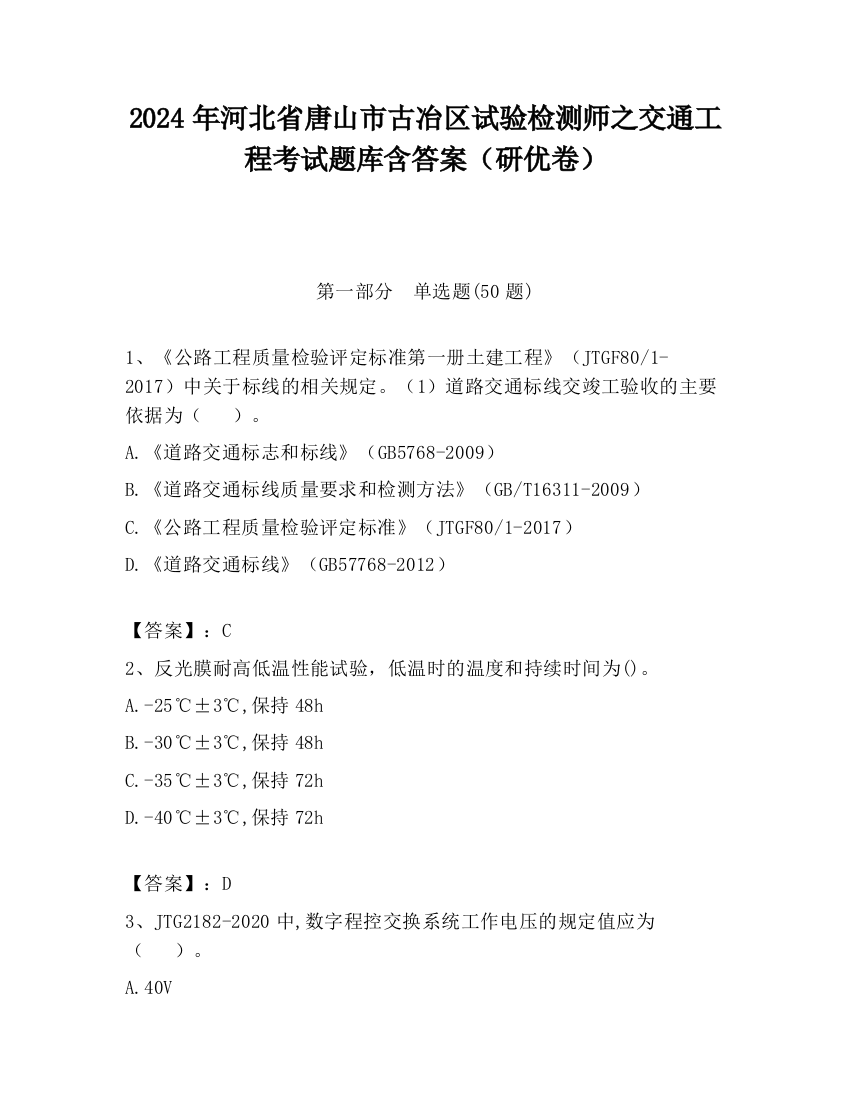 2024 年河北省唐山市古冶区试验检测师之交通工程考试题库含答案（研优卷）

第一部分　单选题(50 题)

1、《公路工程质量检验评定标准第一册土建工程》（JTGF80/1-2017）中关于标线的相关规定。（1）道路交通标线交竣工验收的主要依据为（　　）。

A.《道路交通标志和标线》（GB5768-2009）

B.《道路交通标线质量要求和检测方法》（GB/T16311-2009）

C.《公路工程质量检验评定标准》（JTGF80/1-2017）

D.《道路交通标线》（GB57768-2012）

【答案】：C

2、反光膜耐高低温性能试验，低温时的温度和持续时间为()。

A.-25℃±3℃,保持 48h

B.-30℃±3℃,保持 48h

C.-35℃±3℃,保持 72h

D.-40℃±3℃,保持 72h

【答案】：D

3、JTG2182-2020 中,数字程控交换系统工作电压的规定值应为（　　）。

A.40V